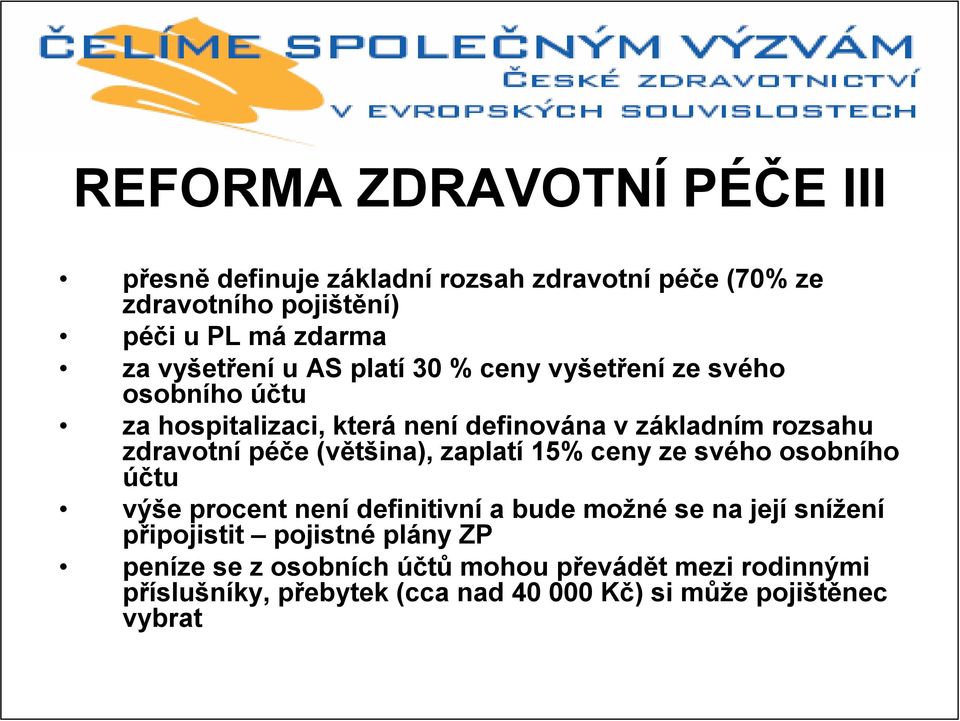 ČELÍME SPOLEČNÝM VÝZVÁM
ČESKÉ ZDRAVOTNICTVÍ
V EVROPSKÝCH SOUVISLOSTECH

REFORMA ZDRAVOTNÍ PÉČE III

• přesně definuje základní rozsah zdravotní péče (70% ze zdravotního pojištění)
• péči u PL má zdarma
• za vyšetření u AS platí 30 % ceny vyšetření ze svého osobního účtu
• za hospitalizaci, která není definována v základním rozsahu zdravotní péče (většina), zaplatí 15% ceny ze svého osobního účtu
• výše procent není definitivní a bude možné se na její snížení připojistit – pojistné plány ZP
• peníze se z osobních účtů mohou převádět mezi rodinnými příslušníky, přebytek (cca nad 40 000 Kč) si může pojištěnec vybrat